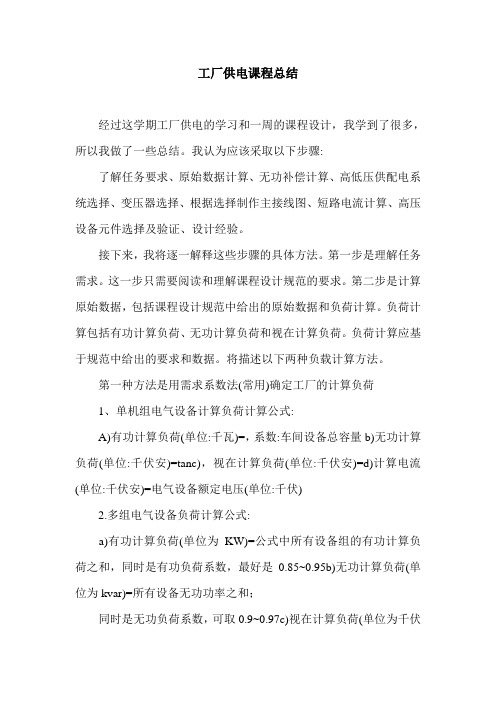 工厂供电课程总结

经过这学期工厂供电的学习和一周的课程设计，我学到了很多，所以我做了一些总结。我认为应该采取以下步骤:

了解任务要求、原始数据计算、无功补偿计算、高低压供配电系统选择、变压器选择、根据选择制作主接线图、短路电流计算、高压设备元件选择及验证、设计经验。

接下来，我将逐一解释这些步骤的具体方法。第一步是理解任务需求。这一步只需要阅读和理解课程设计规范的要求。第二步是计算原始数据，包括课程设计规范中给出的原始数据和负荷计算。负荷计算包括有功计算负荷、无功计算负荷和视在计算负荷。负荷计算应基于规范中给出的要求和数据。将描述以下两种负载计算方法。

第一种方法是用需求系数法(常用)确定工厂的计算负荷

1、单机组电气设备计算负荷计算公式:

A)有功计算负荷(单位:千瓦)=，系数:车间设备总容量 b)无功计算负荷(单位:千伏安)=tanc)，视在计算负荷(单位:千伏安)=d)计算电流(单位:千伏安)=电气设备额定电压(单位:千伏)

2.多组电气设备负荷计算公式:

a)有功计算负荷(单位为 KW)=公式中所有设备组的有功计算负荷之和，同时是有功负荷系数，最好是 0.85~0.95b)无功计算负荷(单位为 kvar)=所有设备无功功率之和;

同时是无功负荷系数，可取 0.9~0.97c)视在计算负荷(单位为千伏